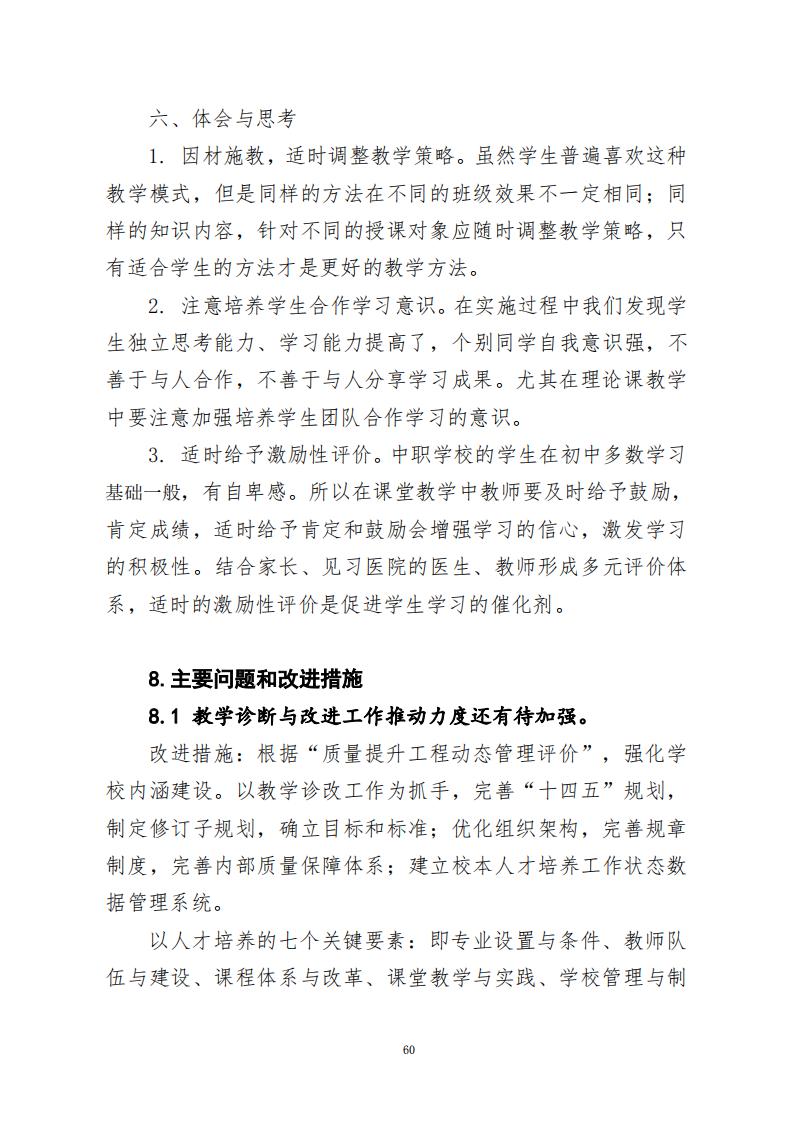 六、体会与思考

1. 因材施教，适时调整教学策略。虽然学生普遍喜欢这种教学模式，但是同样的方法在不同的班级效果不一定相同；同样的知识内容，针对不同的授课对象应随时调整教学策略，只有适合学生的方法才是更好的教学方法。

2. 注意培养学生合作学习意识。在实施过程中我们发现学生独立思考能力、学习能力提高了，个别同学自我意识强，不善于与人合作，不善于与人分享学习成果。尤其在理论课教学中要注意加强培养学生团队合作学习的意识。

3. 适时给予激励性评价。中职学校的学生在初中多数学习基础一般，有自卑感。所以在课堂教学中教师要及时给予鼓励，肯定成绩，适时给予肯定和鼓励会增强学习的信心，激发学习的积极性。结合家长、见习医院的医生、教师形成多元评价体系，适时的激励性评价是促进学生学习的催化剂。

8.主要问题和改进措施

8.1 教学诊断与改进工作推动力度还有待加强。

改进措施：根据“质量提升工程动态管理评价”，强化学校内涵建设。以教学诊改工作为抓手，完善“十四五”规划，制定修订子规划，确立目标和标准；优化组织架构，完善规章制度，完善内部质量保障体系；建立校本人才培养工作状态数据管理系统。

以人才培养的七个关键要素：即专业设置与条件、教师队伍与建设、课程体系与改革、课堂教学与实践、学校管理与制

60